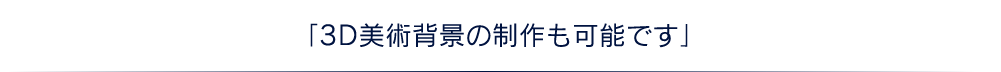 「3D美術背景の制作も可能です」